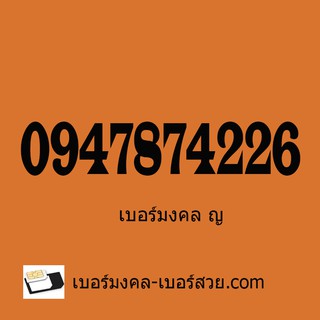 0947874226

เบอร์มงคล ญ

เบอร์มงคล-เบอร์สวย.com